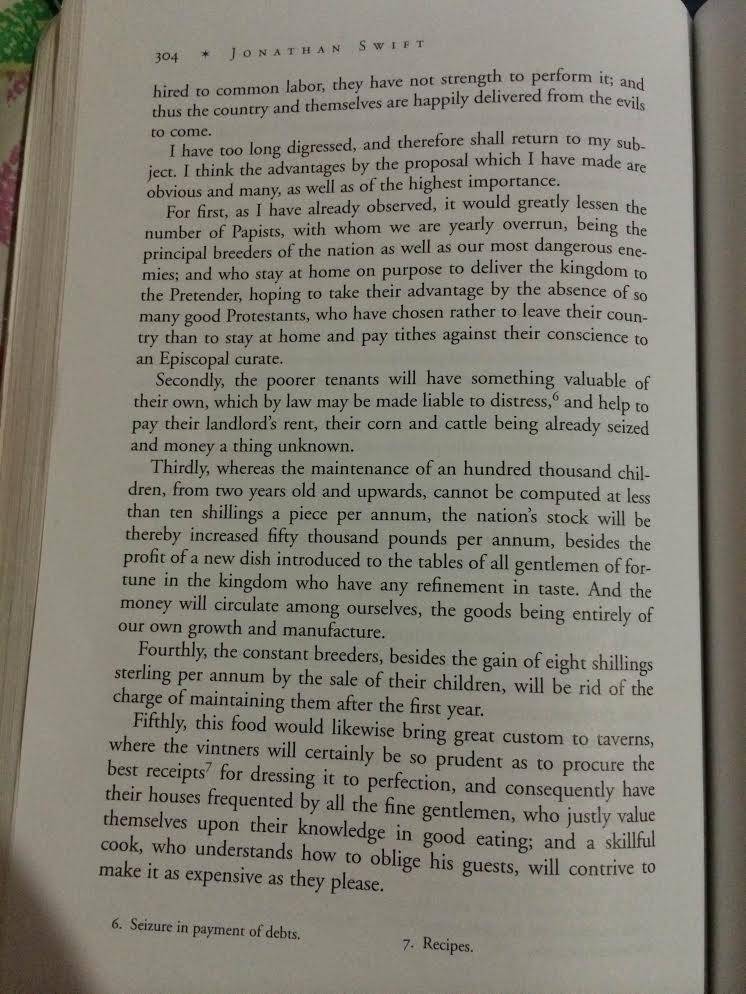 304 * JONATHAN SWIFT

hired to common labor, they have not strength to perform it; and thus the country and themselves are happily delivered from the evils to come.

I have too long digressed, and therefore shall return to my subject. I think the advantages by the proposal which I have made are obvious and many, as well as of the highest importance.

For first, as I have already observed, it would greatly lessen the number of Papists, with whom we are yearly overrun, being the principal breeders of the nation as well as our most dangerous enemies; and who stay at home on purpose to deliver the kingdom to the Pretender, hoping to take their advantage by the absence of so many good Protestants, who have chosen rather to leave their country than to stay at home and pay tithes against their conscience to an Episcopal curate.

Secondly, the poorer tenants will have something valuable of their own, which by law may be made liable to distress,$^6$ and help to pay their landlord's rent, their corn and cattle being already seized and money a thing unknown.

Thirdly, whereas the maintenance of an hundred thousand children, from two years old and upwards, cannot be computed at less than ten shillings a piece per annum, the nation's stock will be thereby increased fifty thousand pounds per annum, besides the profit of a new dish introduced to the tables of all gentlemen of fortune in the kingdom who have any refinement in taste. And the money will circulate among ourselves, the goods being entirely of our own growth and manufacture.

Fourthly, the constant breeders, besides the gain of eight shillings sterling per annum by the sale of their children, will be rid of the charge of maintaining them after the first year.

Fifthly, this food would likewise bring great custom to taverns, where the vintners will certainly be so prudent as to procure the best receipts$^7$ for dressing it to perfection, and consequently have their houses frequented by all the fine gentlemen, who justly value themselves upon their knowledge in good eating; and a skillful cook, who understands how to oblige his guests, will contrive to make it as expensive as they please.

6. Seizure in payment of debts.

7. Recipes.